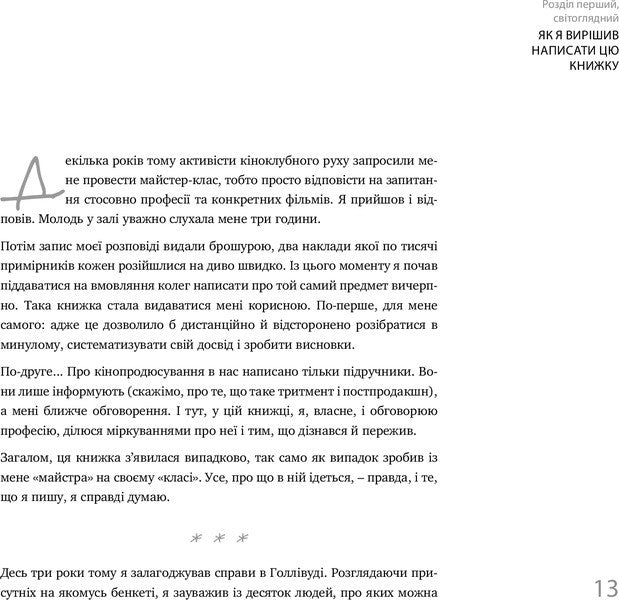 Розділ перший, світоглядний

ЯК Я ВИРІШИВ НАПИСАТИ ЦЮ КНИЖКУ

Декілька років тому активісти кіноклубного руху запросили мене провести майстер-клас, тобто просто відповісти на запитання стосовно професії та конкретних фільмів. Я прийшов і відповів. Молодь у залі уважно слухала мене три години.

Потім запис моєї розповіді видали брошурою, два наклади якої по тисячі примірників кожен розійшлися на диво швидко. Із цього моменту я почав піддаватися на вмовляння колег написати про той самий предмет вичерпно. Така книжка стала видаватися мені корисною. По-перше, для мене самого: адже це дозволило б дистанційно й відсторонено розібратися в минулому, систематизувати свій досвід і зробити висновки.

По-друге... Про кінопродюсування в нас написано тільки підручники. Вони лише інформують (скажімо, про те, що таке тритмент і постпродакшн), а мені ближче обговорення. І тут, у цій книжці, я, власне, і обговорюю професію, ділюся міркуваннями про неї і тим, що дізнався й пережив.

Загалом, ця книжка з'явилася випадково, так само як випадок зробив із мене «майстра» на своєму «класі». Усе, про що в ній ідеться, – правда, і те, що я пишу, я справді думаю.

* * *

Десь три роки тому я залагоджував справи в Голлівуді. Розглядаючи присутніх на якомусь бенкеті, я зауважив із десяток людей, про яких можна

13